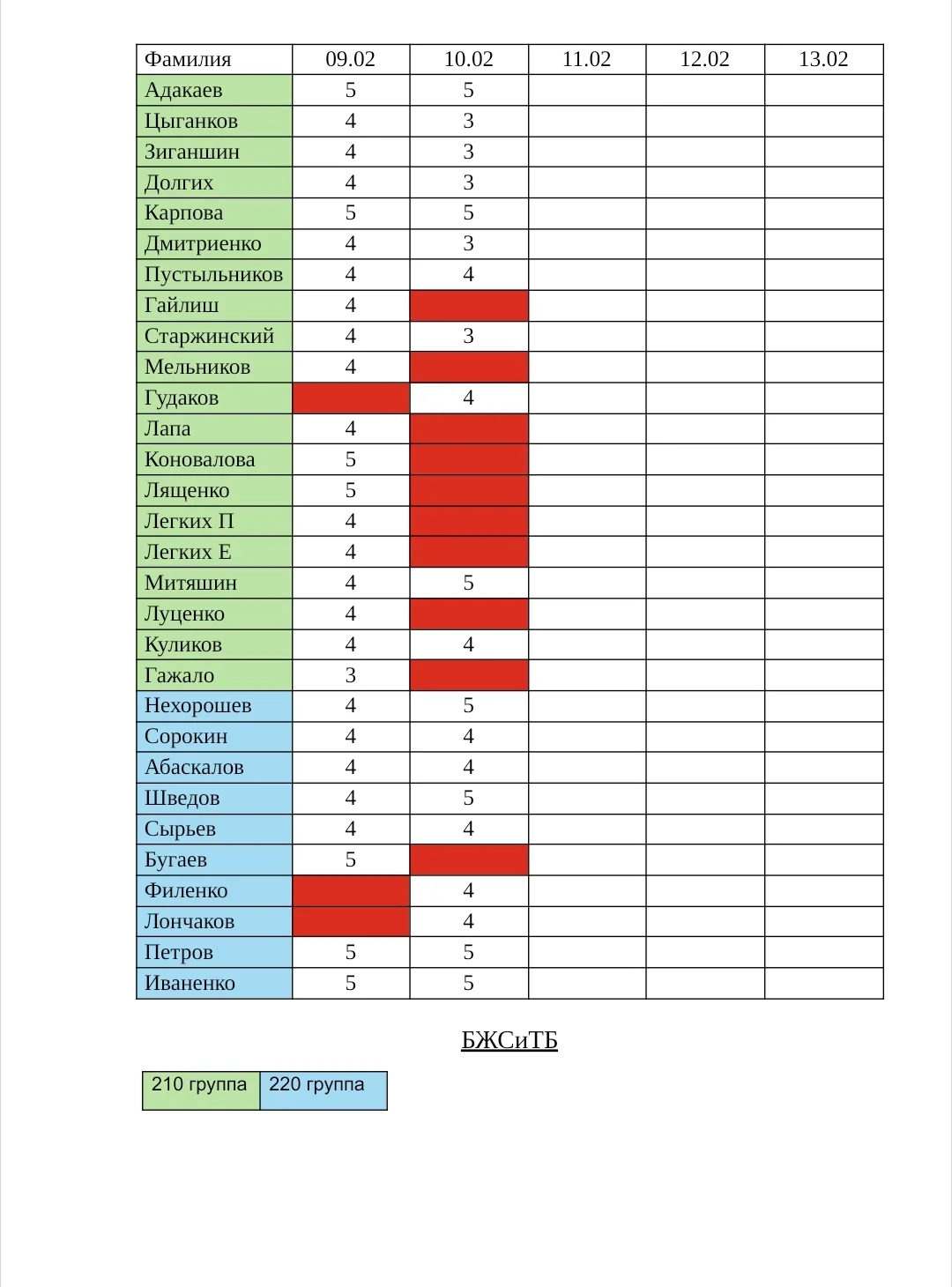 | Фамилия | 09.02 | 10.02 | 11.02 | 12.02 | 13.02 |
|---|---|---|---|---|---|
| Адакаев | 5 | 5 | | | |
| Цыганков | 4 | 3 | | | |
| Зиганшин | 4 | 3 | | | |
| Долгих | 4 | 3 | | | |
| Карпова | 5 | 5 | | | |
| Дмитриенко | 4 | 3 | | | |
| Пустыльников | 4 | 4 | | | |
| Гайлиш | 4 | | | | |
| Старжинский | 4 | 3 | | | |
| Мельников | 4 | | | | |
| Гудаков | | 4 | | | |
| Лапа | 4 | | | | |
| Коновалова | 5 | | | | |
| Лященко | 5 | | | | |
| Легких П | 4 | | | | |
| Легких Е | 4 | | | | |
| Митяшин | 4 | 5 | | | |
| Луценко | 4 | | | | |
| Куликов | 4 | 4 | | | |
| Гажало | 3 | | | | |
| Нехорошев | 4 | 5 | | | |
| Сорокин | 4 | 4 | | | |
| Абаскалов | 4 | 4 | | | |
| Шведов | 4 | 5 | | | |
| Сырьев | 4 | 4 | | | |
| Бугаев | 5 | | | | |
| Филенко | | 4 | | | |
| Лончаков | | 4 | | | |
| Петров | 5 | 5 | | | |
| Иваненко | 5 | 5 | | | |

БЖСиТБ

210 группа
220 группа